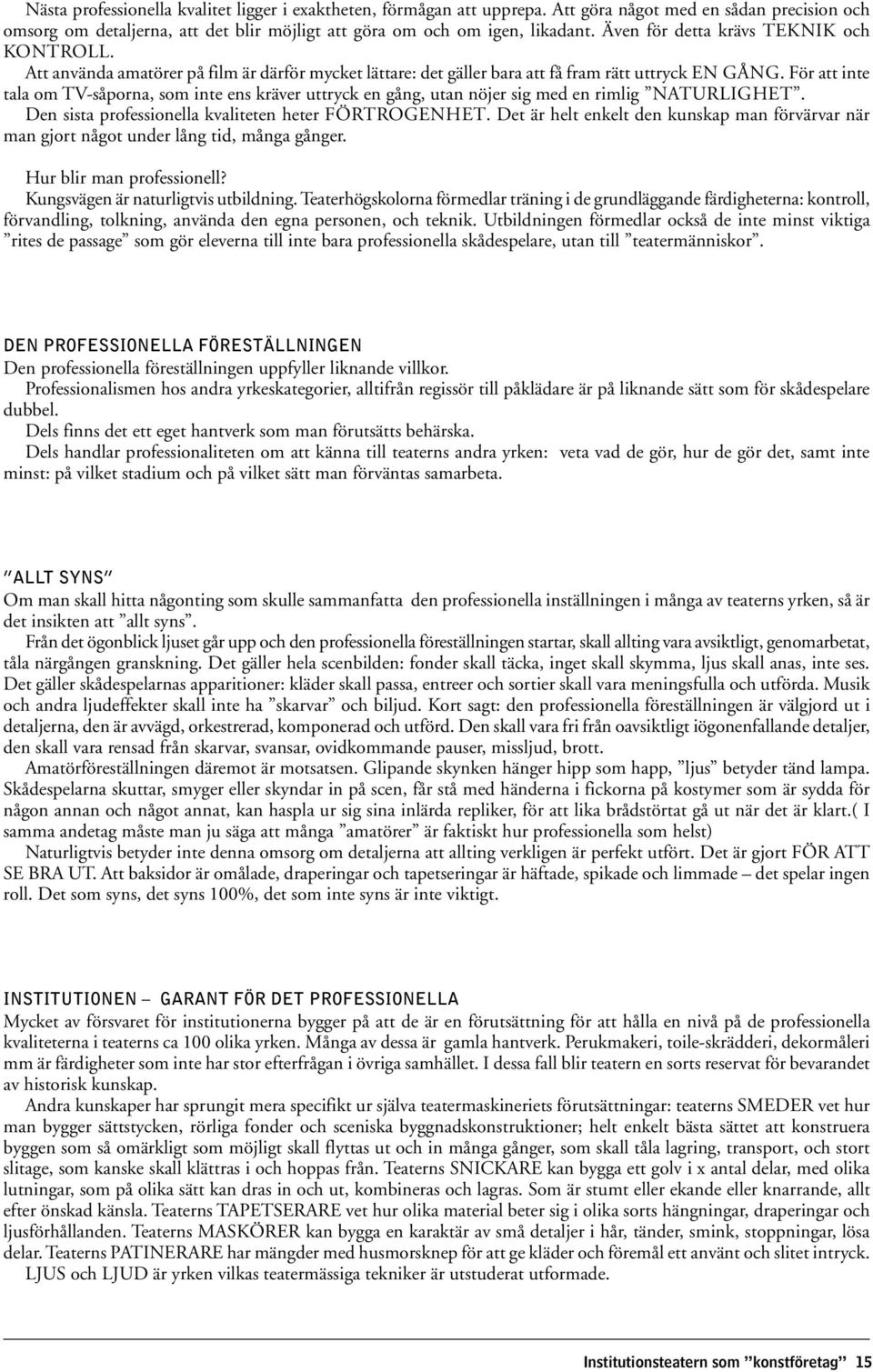 Nästa professionella kvalitet ligger i exaktheten, förmågan att upprepa. Att göra något med en sådan precision och omsorg om detaljerna, att det blir möjligt att göra om och om igen, likadant. Även för detta krävs TEKNIK och KONTROLL.

Att använda amatörer på film är därför mycket lättare: det gäller bara att få fram rätt uttryck EN GÅNG. För att inte tala om TV-såporna, som inte ens kräver uttryck en gång, utan nöjer sig med en rimlig ”NATURLIGHET”.

Den sista professionella kvaliteten heter FÖRTROGENHET. Det är helt enkelt den kunskap man förvärvar när man gjort något under lång tid, många gånger.

Hur blir man professionell?

Kungsvägen är naturligtvis utbildning. Teaterhögskolorna förmedlar träning i de grundläggande färdigheterna: kontroll, förvandling, tolkning, använda den egna personen, och teknik. Utbildningen förmedlar också de inte minst viktiga ”rites de passage” som gör eleverna till inte bara professionella skådespelare, utan till ”teatermänniskor”.

DEN PROFESSIONELLA FÖRESTÄLLNINGEN

Den professionella föreställningen uppfyller liknande villkor.

Professionalismen hos andra yrkeskategorier, alltifrån regissör till påklädare är på liknande sätt som för skådespelare dubbel.

Dels finns det ett eget hantverk som man förutsätts behärska.

Dels handlar professionaliteten om att känna till teaterns andra yrken: veta vad de gör, hur de gör det, samt inte minst: på vilket stadium och på vilket sätt man förväntas samarbeta.

”ALLT SYNS”

Om man skall hitta någonting som skulle sammanfatta den professionella inställningen i många av teaterns yrken, så är det insikten att ”allt syns”.

Från det ögonblick ljuset går upp och den professionella föreställningen startar, skall allting vara avsiktligt, genomarbetat, tåla närgången granskning. Det gäller hela scenbilden: fonder skall täcka, inget skall skymma, ljus skall anas, inte ses. Det gäller skådespelarnas apparitioner: kläder skall passa, entreer och sortier skall vara meningsfulla och utförda. Musik och andra ljudeffekter skall inte ha ”skarvar” och biljud. Kort sagt: den professionella föreställningen är välgjord ut i detaljerna, den är avvägd, orkestrerad, komponerad och utförd. Den skall vara fri från oavsiktligt iögonenfallande detaljer, den skall vara rensad från skarvar, svansar, ovidkommande pauser, missljud, brott.

Amatörföreställningen däremot är motsatsen. Glipande skynken hänger hipp som happ, ”ljus” betyder tänd lampa. Skådespelarna skuttar, smyger eller skyndar in på scen, får stå med händerna i fickorna på kostymer som är sydda för någon annan och något annat, kan haspla ur sig sina inlärda repliker, för att lika brådstörtat gå ut när det är klart.( I samma andetag måste man ju säga att många ”amatörer” är faktiskt hur professionella som helst)

Naturligtvis betyder inte denna omsorg om detaljerna att allting verkligen är perfekt utfört. Det är gjort FÖR ATT SE BRA UT. Att baksidor är omålade, draperingar och tapetseringar är häftade, spikade och limmade – det spelar ingen roll. Det som syns, det syns 100%, det som inte syns är inte viktigt.

INSTITUTIONEN – GARANT FÖR DET PROFESSIONELLA

Mycket av försvaret för institutionerna bygger på att de är en förutsättning för att hålla en nivå på de professionella kvaliteterna i teaterns ca 100 olika yrken. Många av dessa är gamla hantverk. Perukmakeri, toile-skrädderi, dekormåleri mm är färdigheter som inte har stor efterfrågan i övriga samhället. I dessa fall blir teatern en sorts reservat för bevarandet av historisk kunskap.

Andra kunskaper har sprungit mera specifikt ur själva teatermaskineriets förutsättningar: teaterns SMEDER vet hur man bygger sättstycken, rörliga fonder och sceniska byggnadskonstruktioner; helt enkelt bästa sättet att konstruera byggen som så omärkligt som möjligt skall flyttas ut och in många gånger, som skall tåla lagring, transport, och stort slitage, som kanske skall klättras i och hoppas från. Teaterns SNICKARE kan bygga ett golv i x antal delar, med olika lutningar, som på olika sätt kan dras in och ut, kombineras och lagras. Som är stumt eller ekande eller knarrande, allt efter önskad känsla. Teaterns TAPETSERARE vet hur olika material beter sig i olika sorts hängningar, draperingar och ljusförhållanden. Teaterns MASKÖRER kan bygga en karaktär av små detaljer i hår, tänder, smink, stoppningar, lösa delar. Teaterns PATINERARE har mängder med husmorsknep för att ge kläder och föremål ett använt och slitet intryck.

LJUS och LJUD är yrken vilkas teatermässiga tekniker är utstuderat utformade.

Institutionsteatern som ”konstföretag” 15